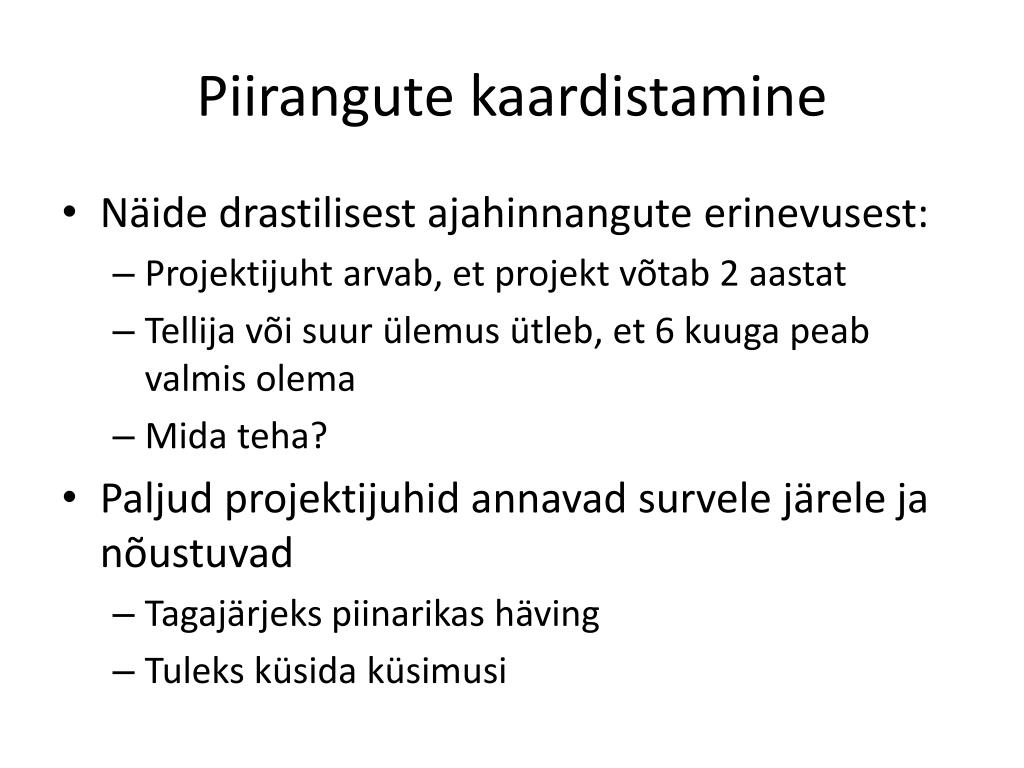 Piirangute kaardistamine

• Näide drastilisest ajahinnangute erinevusest:
– Projektijuht arvab, et projekt võtab 2 aastat
– Tellija või suur ülemus ütleb, et 6 kuuga peab valmis olema
– Mida teha?
• Paljud projektijuhid annavad survele järele ja nõustuvad
– Tagajärjeks piinarikas häving
– Tuleks küsida küsimusi